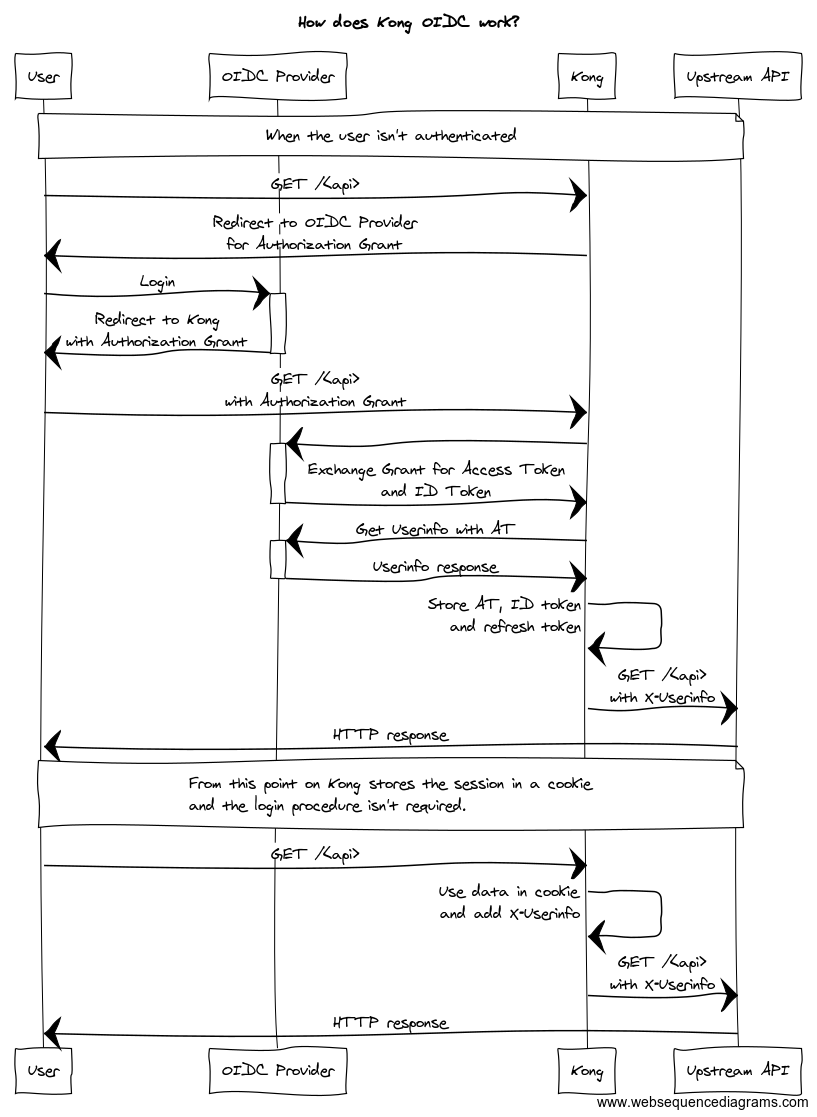 How does Kong OIDC work?

User

OIDC Provider

Kong

Upstream API

When the user isn't authenticated

GET /<api>

Redirect to OIDC Provider for Authorization Grant

Login

Redirect to Kong with Authorization Grant

GET /<api> with Authorization Grant

Exchange Grant for Access Token and ID Token

Get Userinfo with AT

Userinfo response

Store AT, ID token and refresh token

GET /<api> with X-Userinfo

HTTP response

From this point on Kong stores the session in a cookie and the login procedure isn't required.

GET /<api>

Use data in cookie and add X-Userinfo

GET /<api> with X-Userinfo

HTTP response

User

OIDC Provider

Kong

Upstream API

www.websequencediagrams.com